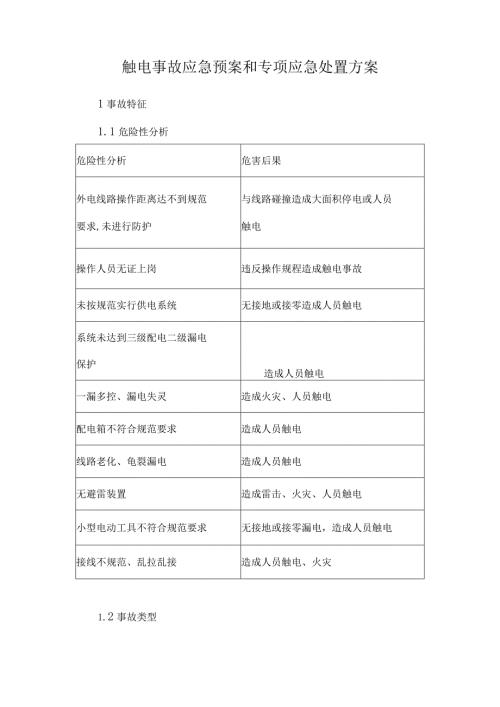 触电事故应急预案和专项应急处置方案

1 事故特征

1.1 危险性分析

| 危险性分析 | 危害后果 |
|---|---|
| 外电线路操作距离达不到规范要求,未进行防护 | 与线路碰撞造成大面积停电或人员触电 |
| 操作人员无证上岗 | 违反操作规程造成触电事故 |
| 未按规范实行供电系统 | 无接地或接零造成人员触电 |
| 系统未达到三级配电二级漏电保护 | 造成人员触电 |
| 一漏多控、漏电失灵 | 造成火灾、人员触电 |
| 配电箱不符合规范要求 | 造成人员触电 |
| 线路老化、龟裂漏电 | 造成人员触电 |
| 无避雷装置 | 造成雷击、火灾、人员触电 |
| 小型电动工具不符合规范要求 | 无接地或接零漏电,造成人员触电 |
| 接线不规范、乱拉乱接 | 造成人员触电、火灾 |

1.2 事故类型